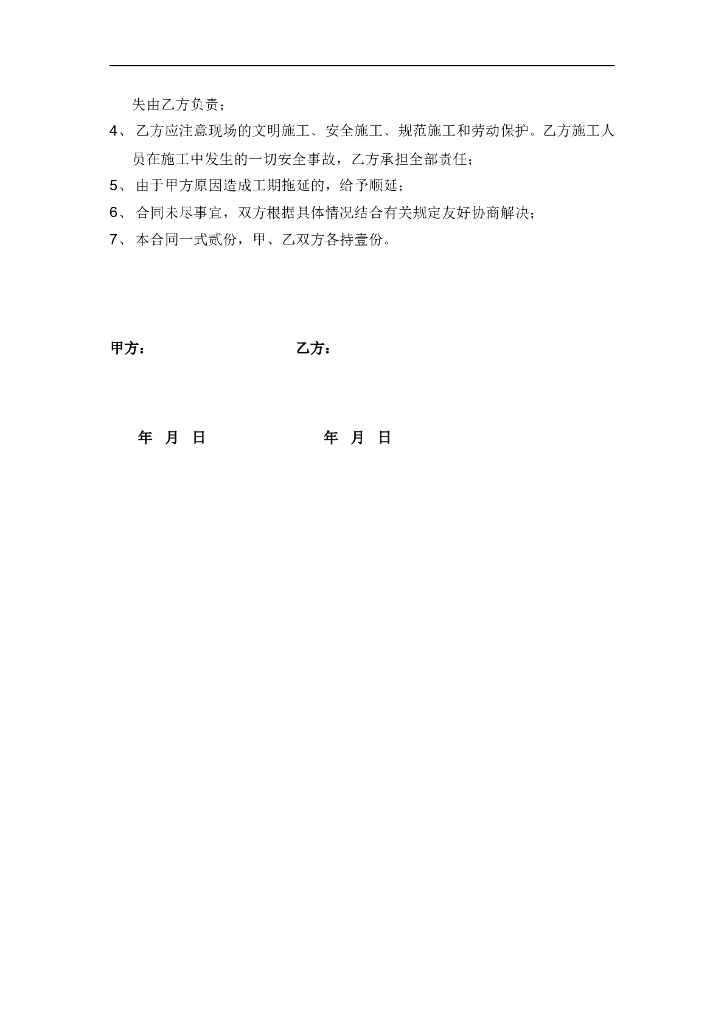 失由乙方负责；

4、乙方应注意现场的文明施工、安全施工、规范施工和劳动保护。乙方施工人员在施工中发生的一切安全事故，乙方承担全部责任；

5、由于甲方原因造成工期拖延的，给予顺延；

6、合同未尽事宜，双方根据具体情况结合有关规定友好协商解决；

7、本合同一式贰份，甲、乙双方各持壹份。

甲方： 乙方：

年 月 日 年 月 日